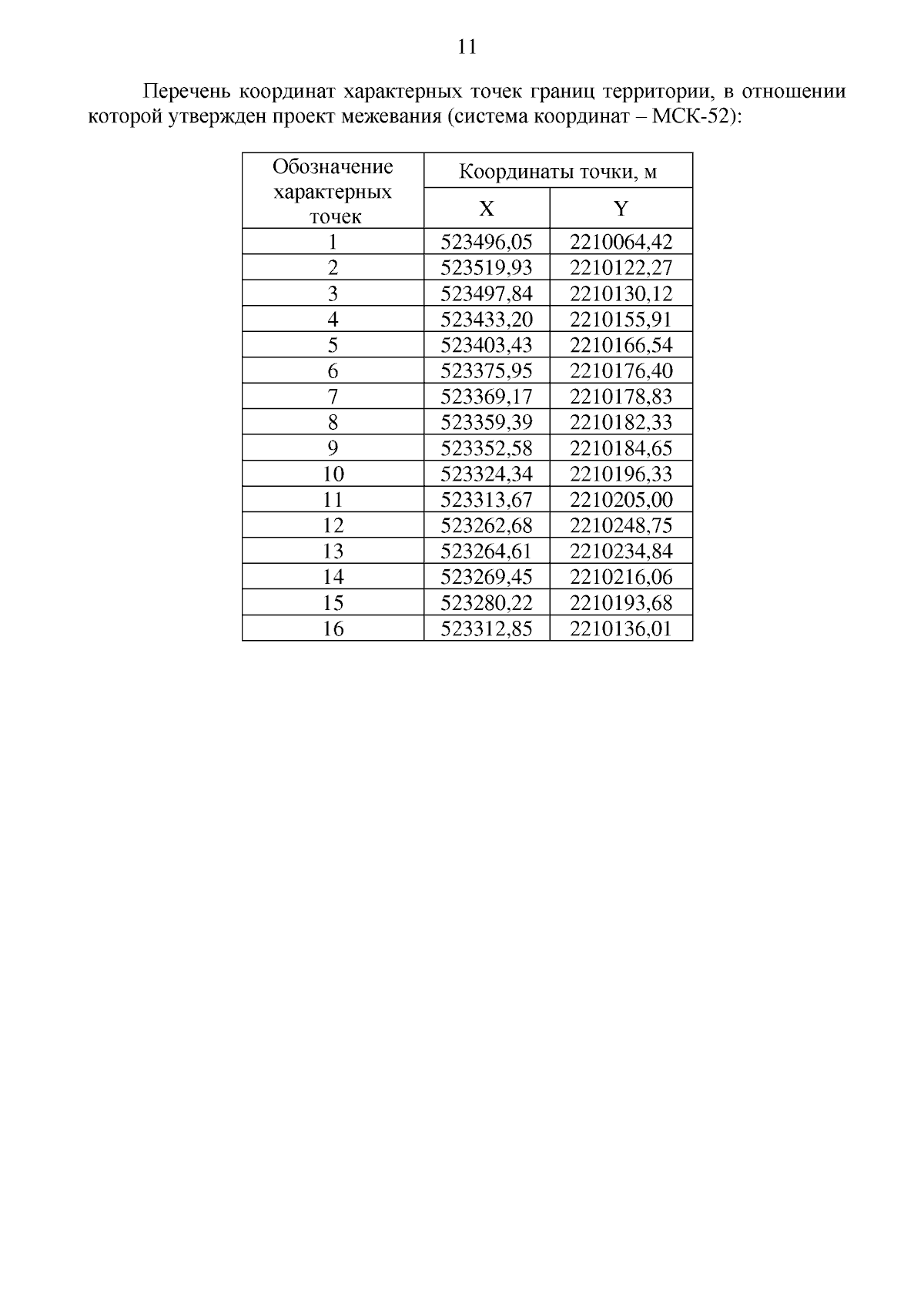 11

Перечень координат характерных точек границ территории, в отношении которой утвержден проект межевания (система координат – МСК-52):

| Обозначение характерных точек | Координаты точки, м | |
|---|---|---|
| | X | Y |
| 1 | 523496,05 | 2210064,42 |
| 2 | 523519,93 | 2210122,27 |
| 3 | 523497,84 | 2210130,12 |
| 4 | 523433,20 | 2210155,91 |
| 5 | 523403,43 | 2210166,54 |
| 6 | 523375,95 | 2210176,40 |
| 7 | 523369,17 | 2210178,83 |
| 8 | 523359,39 | 2210182,33 |
| 9 | 523352,58 | 2210184,65 |
| 10 | 523324,34 | 2210196,33 |
| 11 | 523313,67 | 2210205,00 |
| 12 | 523262,68 | 2210248,75 |
| 13 | 523264,61 | 2210234,84 |
| 14 | 523269,45 | 2210216,06 |
| 15 | 523280,22 | 2210193,68 |
| 16 | 523312,85 | 2210136,01 |